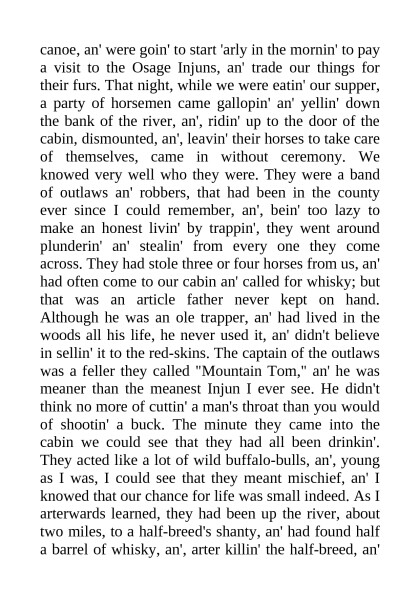 canoe, an' were goin' to start 'arly in the mornin' to pay a visit to the Osage Injuns, an' trade our things for their furs. That night, while we were eatin' our supper, a party of horsemen came gallopin' an' yellin' down the bank of the river, an', ridin' up to the door of the cabin, dismounted, an', leavin' their horses to take care of themselves, came in without ceremony. We knowed very well who they were. They were a band of outlaws an' robbers, that had been in the county ever since I could remember, an', bein' too lazy to make an honest livin' by trappin', they went around plunderin' an' stealin' from every one they come across. They had stole three or four horses from us, an' had often come to our cabin an' called for whisky; but that was an article father never kept on hand. Although he was an ole trapper, an' had lived in the woods all his life, he never used it, an' didn't believe in sellin' it to the red-skins. The captain of the outlaws was a feller they called "Mountain Tom," an' he was meaner than the meanest Injun I ever see. He didn't think no more of cuttin' a man's throat than you would of shootin' a buck. The minute they came into the cabin we could see that they had all been drinkin'. They acted like a lot of wild buffalo-bulls, an', young as I was, I could see that they meant mischief, an' I knowed that our chance for life was small indeed. As I arterwards learned, they had been up the river, about two miles, to a half-breed's shanty, an' had found half a barrel of whisky, an', arter killin' the half-breed, an'